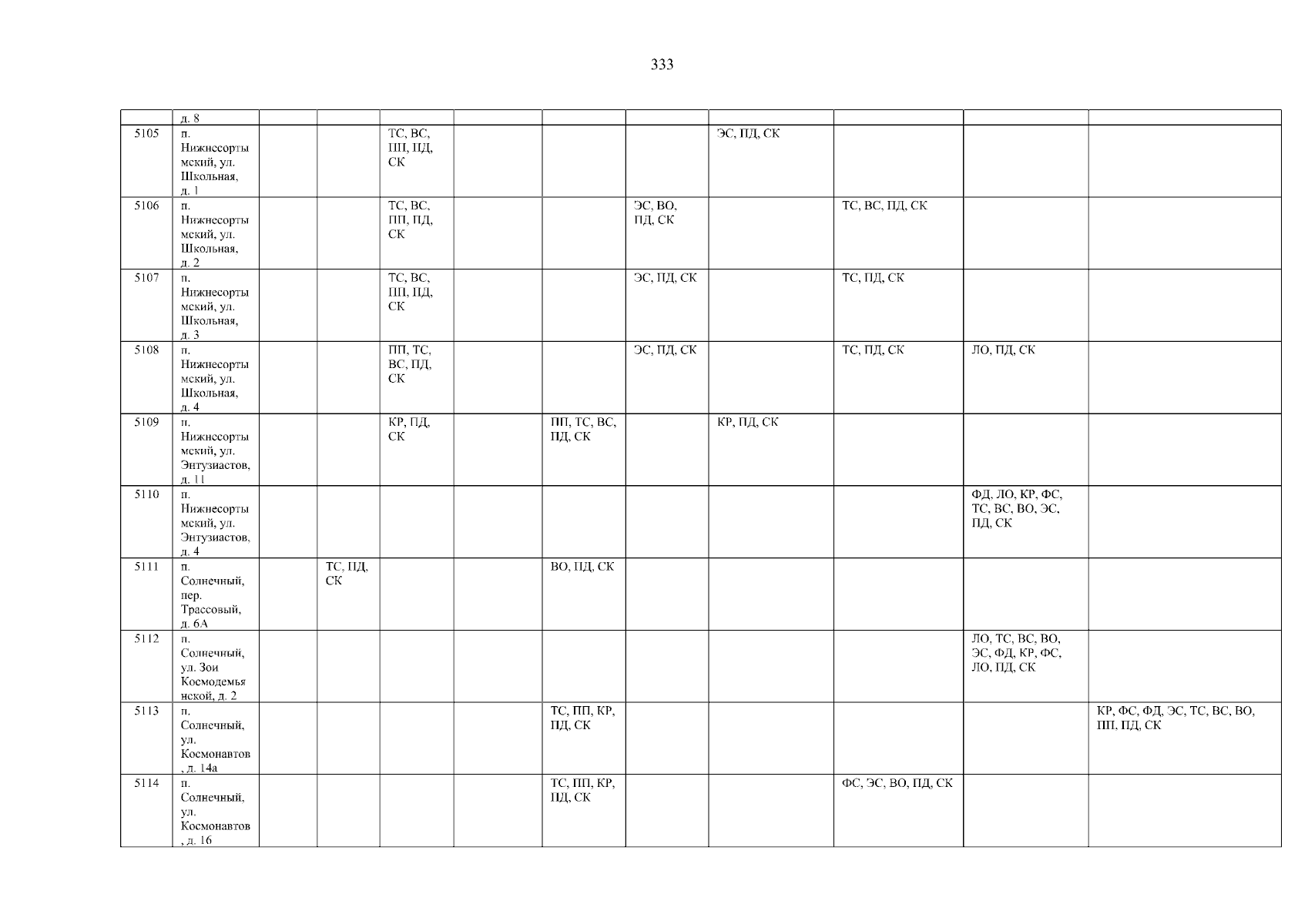 333

|  | д. 8 |  |  |  |  |  |  |  |  |  |  |
|---|---|---|---|---|---|---|---|---|---|---|---|
| 5105 | п. Нижнесортымский, ул. Школьная, д. 1 |  |  | ТС, ВС, ПП, ПД, СК |  |  |  | ЭС, ПД, СК |  |  |  |
| 5106 | п. Нижнесортымский, ул. Школьная, д. 2 |  |  | ТС, ВС, ПП, ПД, СК |  |  | ЭС, ВО, ПД, СК |  | ТС, ВС, ПД, СК |  |  |
| 5107 | п. Нижнесортымский, ул. Школьная, д. 3 |  |  | ТС, ВС, ПП, ПД, СК |  |  | ЭС, ПД, СК |  | ТС, ПД, СК |  |  |
| 5108 | п. Нижнесортымский, ул. Школьная, д. 4 |  |  | ПП, ТС, ВС, ПД, СК |  |  | ЭС, ПД, СК |  | ТС, ПД, СК | ЛО, ПД, СК |  |
| 5109 | п. Нижнесортымский, ул. Энтузиастов, д. 11 |  |  | КР, ПД, СК |  | ПП, ТС, ВС, ПД, СК |  | КР, ПД, СК |  |  |  |
| 5110 | п. Нижнесортымский, ул. Энтузиастов, д. 4 |  |  |  |  |  |  |  |  | ФД, ЛО, КР, ФС, ТС, ВС, ВО, ЭС, ПД, СК |  |
| 5111 | п. Солнечный, пер. Трассовый, д. 6А |  | ТС, ПД, СК |  |  | ВО, ПД, СК |  |  |  |  |  |
| 5112 | п. Солнечный, ул. Зои Космодемьянской, д. 2 |  |  |  |  |  |  |  |  | ЛО, ТС, ВС, ВО, ЭС, ФД, КР, ФС, ЛО, ПД, СК |  |
| 5113 | п. Солнечный, ул. Космонавтов, д. 14а |  |  |  |  | ТС, ПП, КР, ПД, СК |  |  |  |  | КР, ФС, ФД, ЭС, ТС, ВС, ВО, ПП, ПД, СК |
| 5114 | п. Солнечный, ул. Космонавтов, д. 16 |  |  |  |  | ТС, ПП, КР, ПД, СК |  |  | ФС, ЭС, ВО, ПД, СК |  |  |